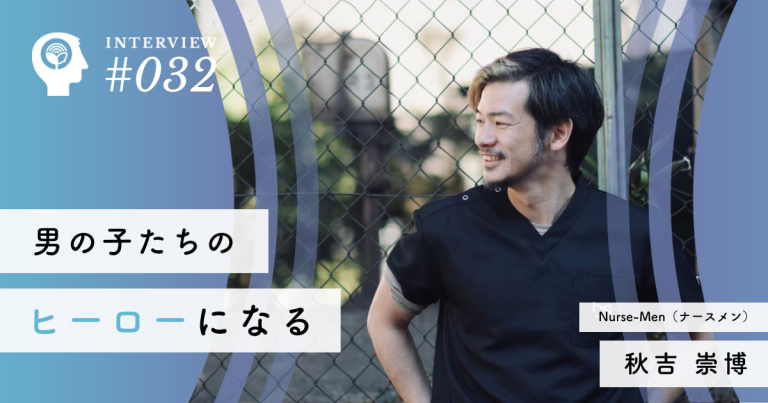 INTERVIEW
#032

男の子たちの
ヒーローになる

Nurse-Men（ナースメン）
秋吉 崇博